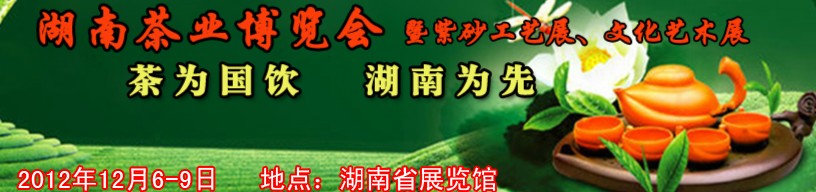 湖南茶业博览会 暨紫砂工艺展、文化艺术展

茶为国饮　湖南为先

2012年12月6-9日　地点：湖南省展览馆